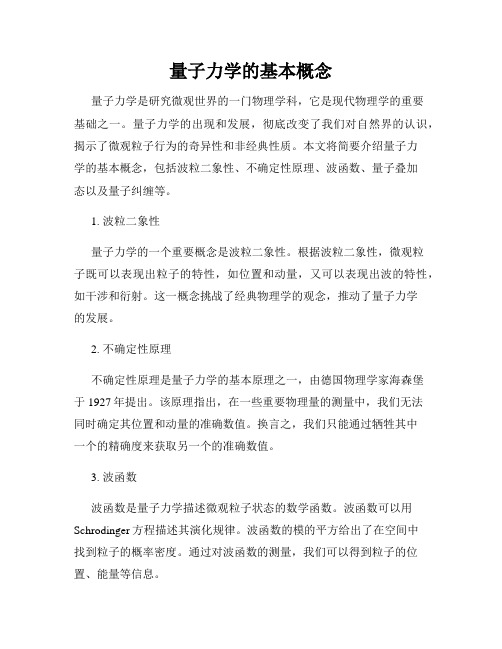 量子力学的基本概念

量子力学是研究微观世界的一门物理学科，它是现代物理学的重要基础之一。量子力学的出现和发展，彻底改变了我们对自然界的认识，揭示了微观粒子行为的奇异性和非经典性质。本文将简要介绍量子力学的基本概念，包括波粒二象性、不确定性原理、波函数、量子叠加态以及量子纠缠等。

1. 波粒二象性

量子力学的一个重要概念是波粒二象性。根据波粒二象性，微观粒子既可以表现出粒子的特性，如位置和动量，又可以表现出波的特性，如干涉和衍射。这一概念挑战了经典物理学的观念，推动了量子力学的发展。

2. 不确定性原理

不确定性原理是量子力学的基本原理之一，由德国物理学家海森堡于 1927 年提出。该原理指出，在一些重要物理量的测量中，我们无法同时确定其位置和动量的准确数值。换言之，我们只能通过牺牲其中一个的精确度来获取另一个的准确数值。

3. 波函数

波函数是量子力学描述微观粒子状态的数学函数。波函数可以用 Schrodinger 方程描述其演化规律。波函数的模的平方给出了在空间中找到粒子的概率密度。通过对波函数的测量，我们可以得到粒子的位置、能量等信息。